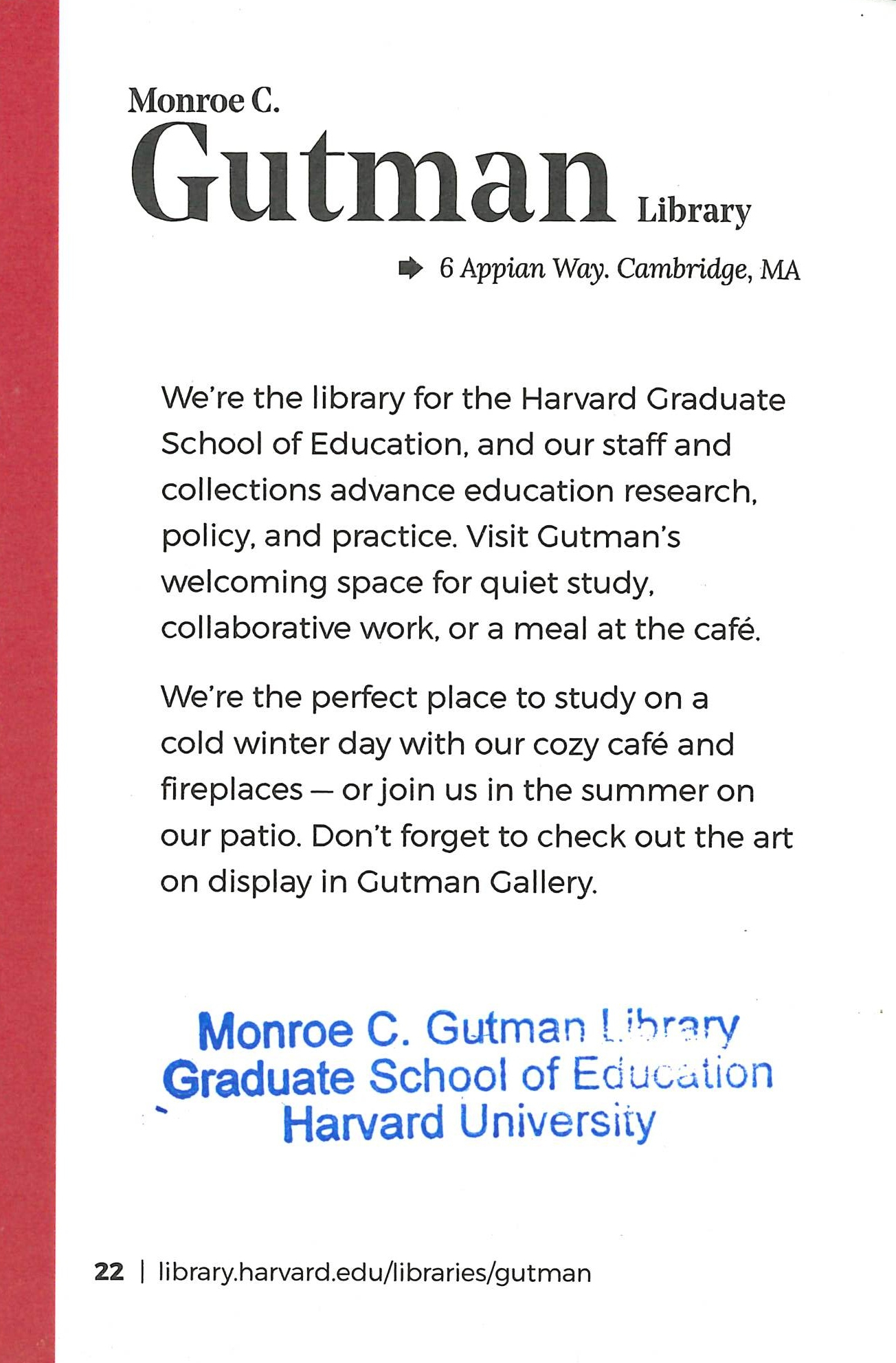 Monroe C.
Gutman Library

➡ 6 Appian Way. Cambridge, MA

We're the library for the Harvard Graduate School of Education, and our staff and collections advance education research, policy, and practice. Visit Gutman's welcoming space for quiet study, collaborative work, or a meal at the café.

We're the perfect place to study on a cold winter day with our cozy café and fireplaces — or join us in the summer on our patio. Don't forget to check out the art on display in Gutman Gallery.

Monroe C. Gutman Library
Graduate School of Education
Harvard University

22 | library.harvard.edu/libraries/gutman